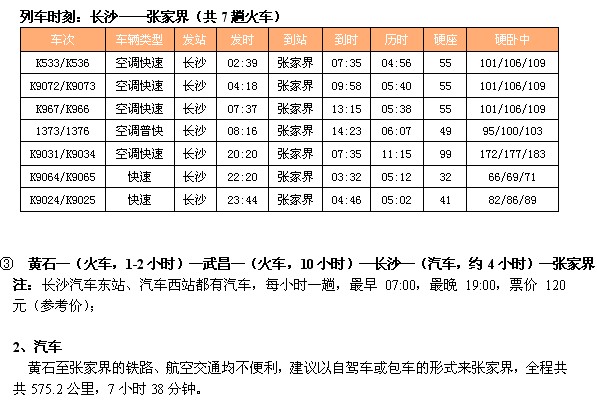 列车时刻：长沙——张家界（共 7 趟火车）

| 车次 | 车辆类型 | 发站 | 发时 | 到站 | 到时 | 历时 | 硬座 | 硬卧中 |
|---|---|---|---|---|---|---|---|---|
| K533/K536 | 空调快速 | 长沙 | 02:39 | 张家界 | 07:35 | 04:56 | 55 | 101/106/109 |
| K9072/K9073 | 空调快速 | 长沙 | 04:18 | 张家界 | 09:58 | 05:40 | 55 | 101/106/109 |
| K967/K966 | 空调快速 | 长沙 | 07:37 | 张家界 | 13:15 | 05:38 | 55 | 101/106/109 |
| 1373/1376 | 空调普快 | 长沙 | 08:16 | 张家界 | 14:23 | 06:07 | 49 | 95/100/103 |
| K9031/K9034 | 空调快速 | 长沙 | 20:20 | 张家界 | 07:35 | 11:15 | 99 | 172/177/183 |
| K9064/K9065 | 快速 | 长沙 | 22:20 | 张家界 | 03:32 | 05:12 | 32 | 66/69/71 |
| K9024/K9025 | 快速 | 长沙 | 23:44 | 张家界 | 04:46 | 05:02 | 41 | 82/86/89 |

③ 黄石—（火车，1-2 小时）—武昌—（火车，10 小时）—长沙—（汽车，约 4 小时）—张家界
注：长沙汽车东站、汽车西站都有汽车，每小时一趟，最早 07:00，最晚 19:00，票价 120 元（参考价）；

2、汽车
黄石至张家界的铁路、航空交通均不便利，建议以自驾车或包车的形式来张家界，全程共共 575.2 公里，7 小时 38 分钟。